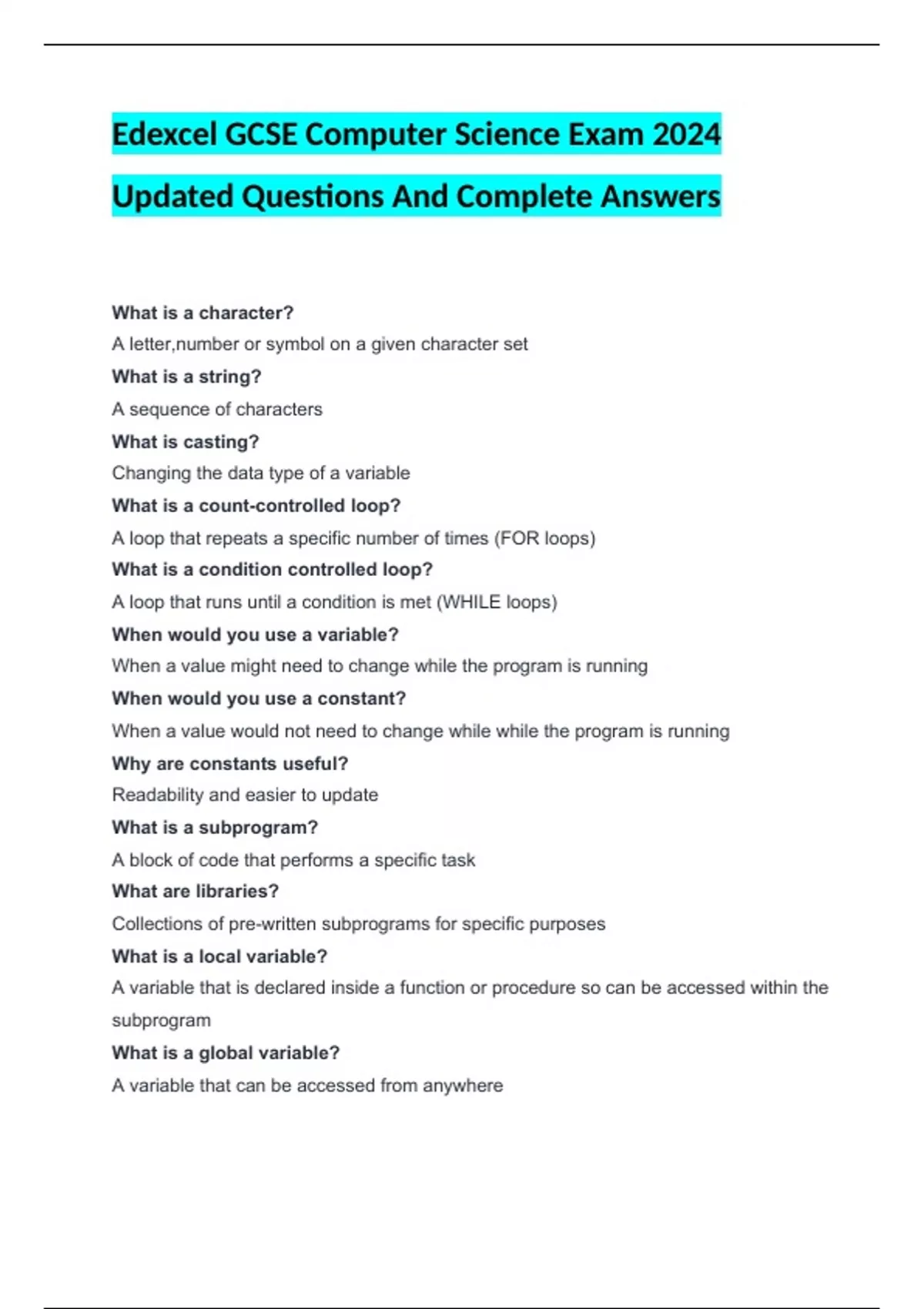 Edexcel GCSE Computer Science Exam 2024

Updated Questions And Complete Answers

What is a character?

A letter,number or symbol on a given character set

What is a string?

A sequence of characters

What is casting?

Changing the data type of a variable

What is a count-controlled loop?

A loop that repeats a specific number of times (FOR loops)

What is a condition controlled loop?

A loop that runs until a condition is met (WHILE loops)

When would you use a variable?

When a value might need to change while the program is running

When would you use a constant?

When a value would not need to change while while the program is running

Why are constants useful?

Readability and easier to update

What is a subprogram?

A block of code that performs a specific task

What are libraries?

Collections of pre-written subprograms for specific purposes

What is a local variable?

A variable that is declared inside a function or procedure so can be accessed within the subprogram

What is a global variable?

A variable that can be accessed from anywhere